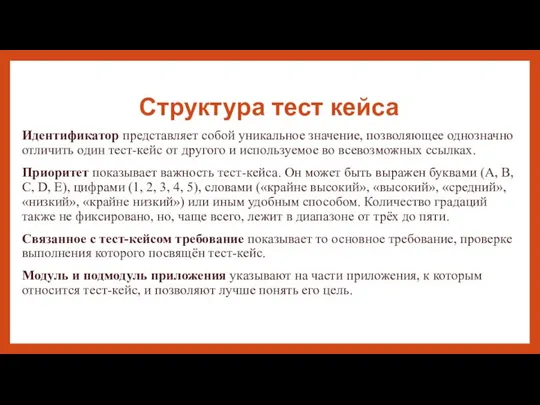 Структура тест кейса

Идентификатор представляет собой уникальное значение, позволяющее однозначно отличить один тест-кейс от другого и используемое во всевозможных ссылках.

Приоритет показывает важность тест-кейса. Он может быть выражен буквами (A, B, C, D, E), цифрами (1, 2, 3, 4, 5), словами («крайне высокий», «высокий», «средний», «низкий», «крайне низкий») или иным удобным способом. Количество градаций также не фиксировано, но, чаще всего, лежит в диапазоне от трёх до пяти.

Связанное с тест-кейсом требование показывает то основное требование, проверке выполнения которого посвящён тест-кейс.

Модуль и подмодуль приложения указывают на части приложения, к которым относится тест-кейс, и позволяют лучше понять его цель.